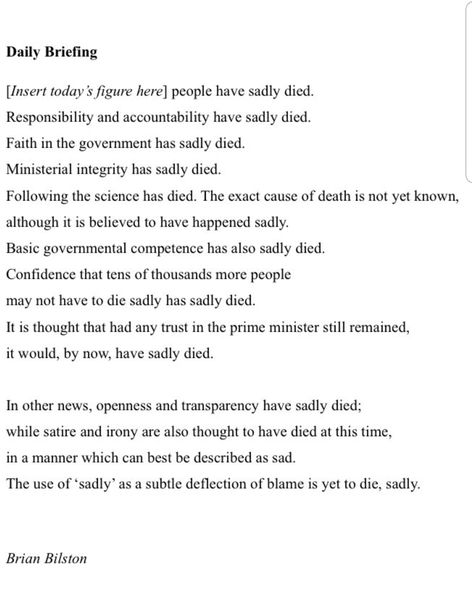 Daily Briefing

[Insert today's figure here] people have sadly died.
Responsibility and accountability have sadly died.
Faith in the government has sadly died.
Ministerial integrity has sadly died.
Following the science has died. The exact cause of death is not yet known,
although it is believed to have happened sadly.
Basic governmental competence has also sadly died.
Confidence that tens of thousands more people
may not have to die sadly has sadly died.
It is thought that had any trust in the prime minister still remained,
it would, by now, have sadly died.

In other news, openness and transparency have sadly died;
while satire and irony are also thought to have died at this time,
in a manner which can best be described as sad.
The use of 'sadly' as a subtle deflection of blame is yet to die, sadly.

Brian Bilston